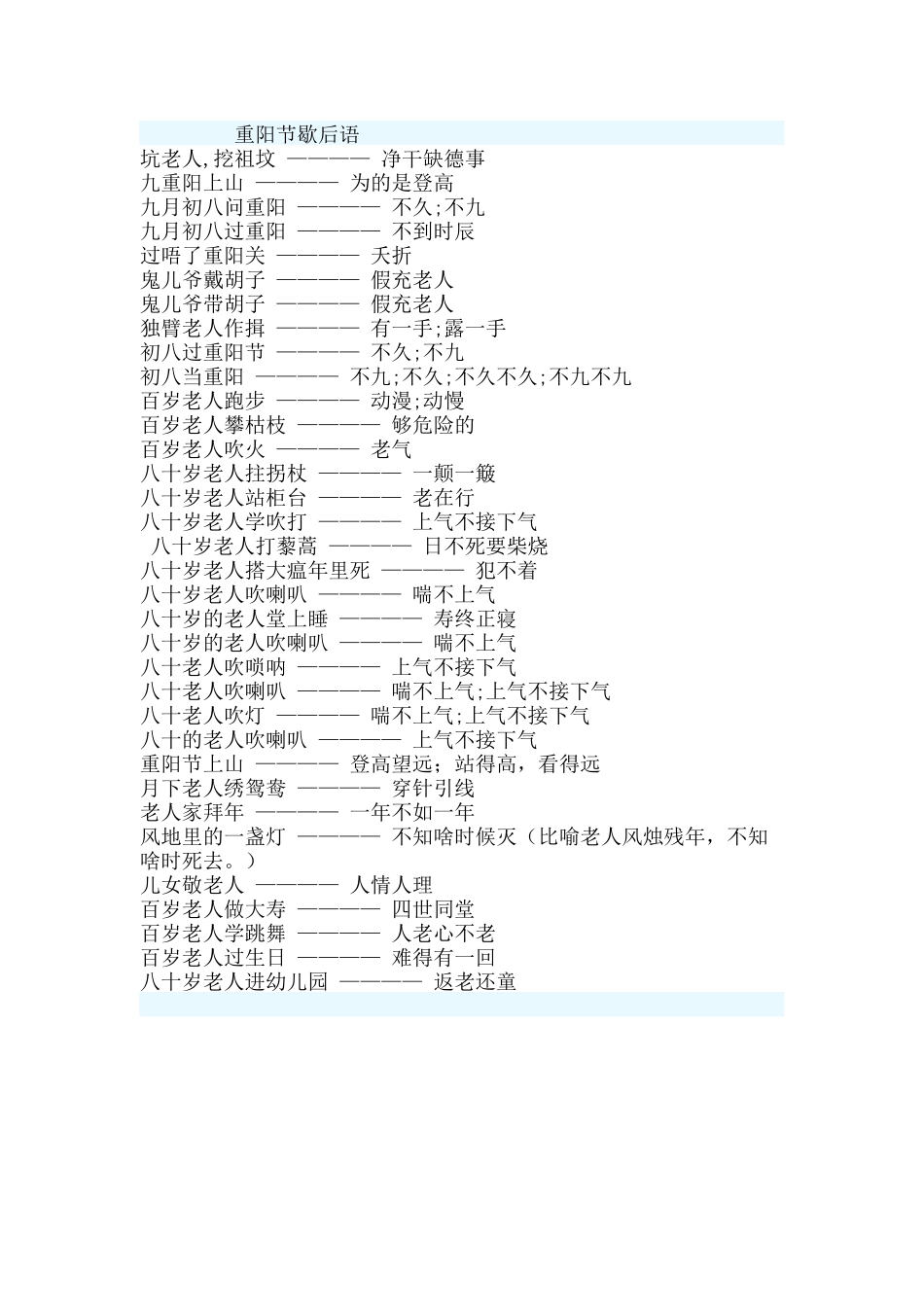 重阳节歇后语

坑老人,挖祖坟 ———— 净干缺德事
九重阳上山 ———— 为的是登高
九月初八问重阳 ———— 不久;不九
九月初八过重阳 ———— 不到时辰
过唔了重阳关 ———— 夭折
鬼儿爷戴胡子 ———— 假充老人
鬼儿爷带胡子 ———— 假充老人
独臂老人作揖 ———— 有一手;露一手
初八过重阳节 ———— 不久;不九
初八当重阳 ———— 不九;不久;不久不久;不九不九
百岁老人跑步 ———— 动漫;动慢
百岁老人攀枯枝 ———— 够危险的
百岁老人吹火 ———— 老气
八十岁老人拄拐杖 ———— 一颠一簸
八十岁老人站柜台 ———— 老在行
八十岁老人学吹打 ———— 上气不接下气
八十岁老人打藜蒿 ———— 日不死要柴烧
八十岁老人搭大瘟年里死 ———— 犯不着
八十岁老人吹喇叭 ———— 喘不上气
八十岁的老人堂上睡 ———— 寿终正寝
八十岁的老人吹喇叭 ———— 喘不上气
八十老人吹唢呐 ———— 上气不接下气
八十老人吹喇叭 ———— 喘不上气;上气不接下气
八十老人吹灯 ———— 喘不上气;上气不接下气
八十的老人吹喇叭 ———— 上气不接下气
重阳节上山 ———— 登高望远；站得高，看得远
月下老人绣鸳鸯 ———— 穿针引线
老人家拜年 ———— 一年不如一年
风地里的一盏灯 ———— 不知啥时候灭（比喻老人风烛残年，不知啥时死去。）
儿女敬老人 ———— 人情人理
百岁老人做大寿 ———— 四世同堂
百岁老人学跳舞 ———— 人老心不老
百岁老人过生日 ———— 难得有一回
八十岁老人进幼儿园 ———— 返老还童